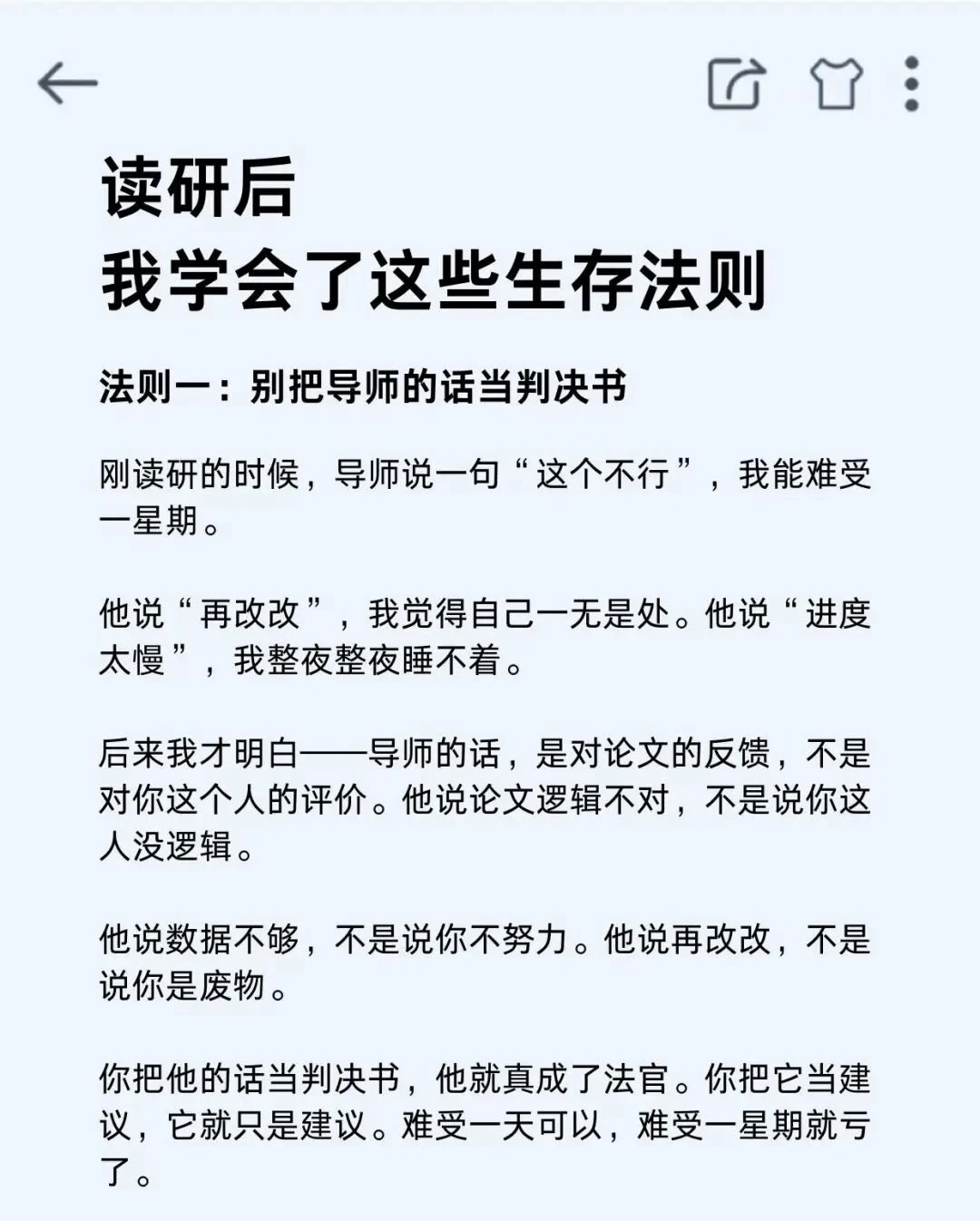 读研后
我学会了这些生存法则

法则一：别把导师的话当判决书

刚读研的时候，导师说一句“这个不行”，我能难受一星期。

他说“再改改”，我觉得自己一无是处。他说“进度太慢”，我整夜整夜睡不着。

后来我才明白——导师的话，是对论文的反馈，不是对你这个人的评价。他说论文逻辑不对，不是说你这人没逻辑。

他说数据不够，不是说你不努力。他说再改改，不是说你是废物。

你把他的话当判决书，他就真成了法官。你把它当建议，它就只是建议。难受一天可以，难受一星期就亏了。